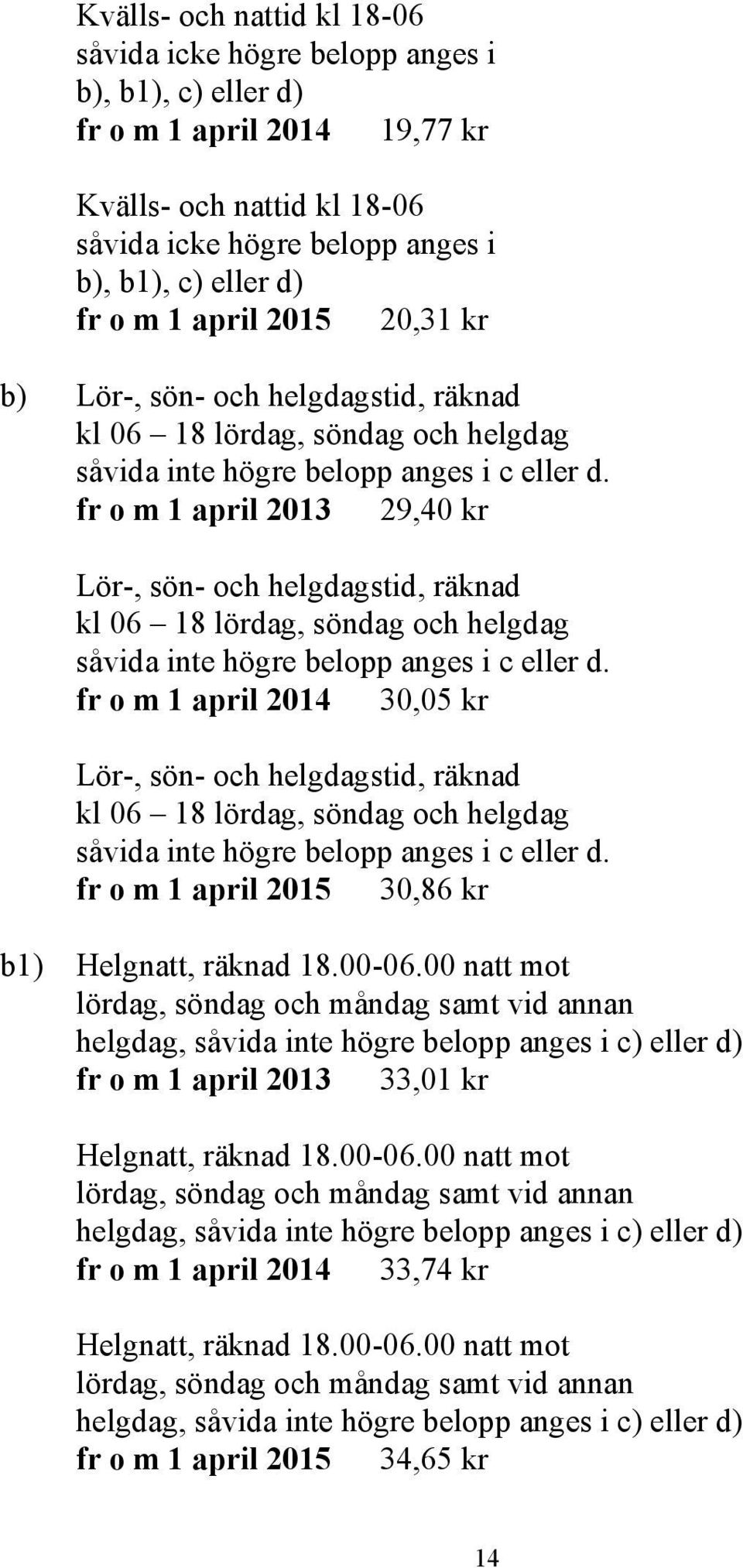 Kvälls- och nattid kl 18-06
såvida icke högre belopp anges i
b), b1), c) eller d)
fr o m 1 april 2014 19,77 kr

Kvälls- och nattid kl 18-06
såvida icke högre belopp anges i
b), b1), c) eller d)
fr o m 1 april 2015 20,31 kr

b) Lör-, sön- och helgdagstid, räknad
kl 06 – 18 lördag, söndag och helgdag
såvida inte högre belopp anges i c eller d.
fr o m 1 april 2013 29,40 kr

Lör-, sön- och helgdagstid, räknad
kl 06 – 18 lördag, söndag och helgdag
såvida inte högre belopp anges i c eller d.
fr o m 1 april 2014 30,05 kr

Lör-, sön- och helgdagstid, räknad
kl 06 – 18 lördag, söndag och helgdag
såvida inte högre belopp anges i c eller d.
fr o m 1 april 2015 30,86 kr

b1) Helgnatt, räknad 18.00-06.00 natt mot
lördag, söndag och måndag samt vid annan
helgdag, såvida inte högre belopp anges i c) eller d)
fr o m 1 april 2013 33,01 kr

Helgnatt, räknad 18.00-06.00 natt mot
lördag, söndag och måndag samt vid annan
helgdag, såvida inte högre belopp anges i c) eller d)
fr o m 1 april 2014 33,74 kr

Helgnatt, räknad 18.00-06.00 natt mot
lördag, söndag och måndag samt vid annan
helgdag, såvida inte högre belopp anges i c) eller d)
fr o m 1 april 2015 34,65 kr

14